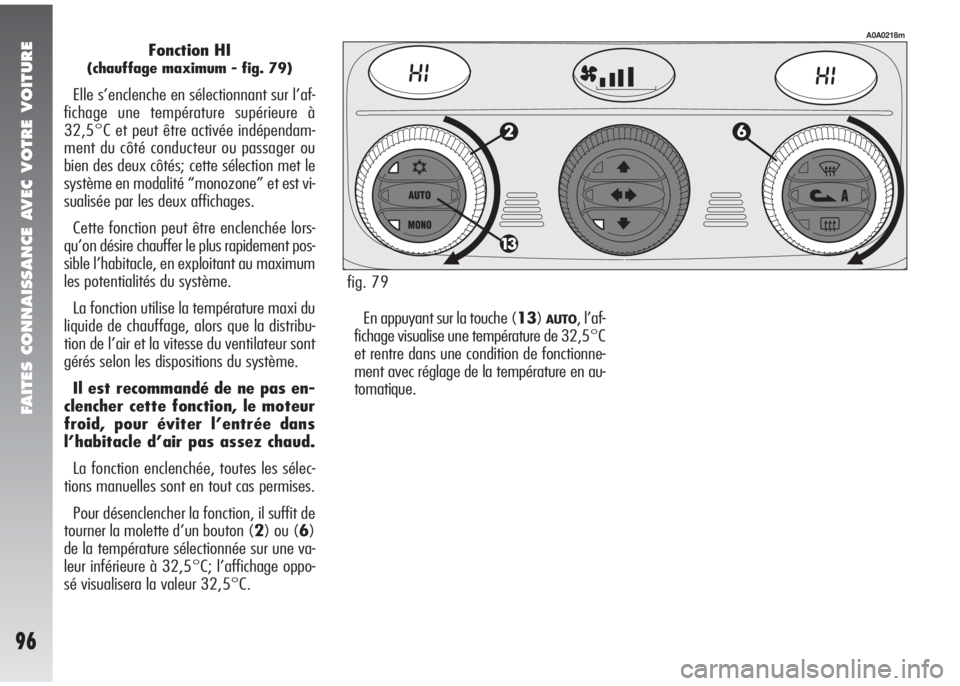 FAITES CONNAISSANCE AVEC VOTRE VOITURE

96

Fonction HI
(chauffage maximum - fig. 79)

Elle s'enclenche en sélectionnant sur l'affichage une température supérieure à 32,5°C et peut être activée indépendamment du côté conducteur ou passager ou bien des deux côtés; cette sélection met le système en modalité "monozone" et est visualisée par les deux affichages.

Cette fonction peut être enclenchée lorsqu'on désire chauffer le plus rapidement possible l'habitacle, en exploitant au maximum les potentialités du système.

La fonction utilise la température maxi du liquide de chauffage, alors que la distribution de l'air et la vitesse du ventilateur sont gérés selon les dispositions du système.

Il est recommandé de ne pas enclencher cette fonction, le moteur froid, pour éviter l'entrée dans l'habitacle d'air pas assez chaud.

La fonction enclenchée, toutes les sélections manuelles sont en tout cas permises.

Pour désenclencher la fonction, il suffit de tourner la molette d'un bouton (2) ou (6) de la température sélectionnée sur une valeur inférieure à 32,5°C; l'affichage opposé visualisera la valeur 32,5°C.

A0A0218m

HI

HI

2

6

AUTO

MONO

A

13

fig. 79

En appuyant sur la touche (13) AUTO, l'affichage visualise une température de 32,5°C et rentre dans une condition de fonctionnement avec réglage de la température en automatique.

carmanualsonline.info